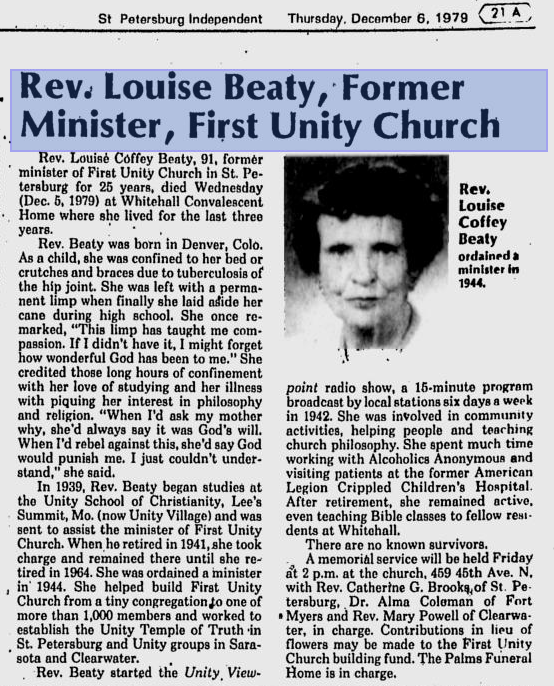 St Petersburg Independent Thursday, December 6, 1979 21 A

Rev. Louise Beaty, Former Minister, First Unity Church

Rev. Louise Coffey Beaty, 91, former minister of First Unity Church in St. Petersburg for 25 years, died Wednesday (Dec. 5, 1979) at Whitehall Convalescent Home where she lived for the last three years.

Rev. Beaty was born in Denver, Colo. As a child, she was confined to her bed or crutches and braces due to tuberculosis of the hip joint. She was left with a permanent limp when finally she laid aside her cane during high school. She once remarked, "This limp has taught me compassion. If I didn't have it, I might forget how wonderful God has been to me." She credited those long hours of confinement with her love of studying and her illness with piquing her interest in philosophy and religion. "When I'd ask my mother why, she'd always say it was God's will. When I'd rebel against this, she'd say God would punish me. I just couldn't understand," she said.

In 1939, Rev. Beaty began studies at the Unity School of Christianity, Lee's Summit, Mo. (now Unity Village) and was sent to assist the minister of First Unity Church. When he retired in 1941, she took charge and remained there until she retired in 1964. She was ordained a minister in 1944. She helped build First Unity Church from a tiny congregation to one of more than 1,000 members and worked to establish the Unity Temple of Truth in St. Petersburg and Unity groups in Sarasota and Clearwater.

Rev. Beaty started the Unity Viewpoint radio show, a 15-minute program broadcast by local stations six days a week in 1942. She was involved in community activities, helping people and teaching church philosophy. She spent much time working with Alcoholics Anonymous and visiting patients at the former American Legion Crippled Children's Hospital. After retirement, she remained active, even teaching Bible classes to fellow residents at Whitehall.

There are no known survivors.

A memorial service will be held Friday at 2 p.m. at the church, 459 45th Ave. N, with Rev. Catherine G. Brooks of St. Petersburg, Dr. Alma Coleman of Fort Myers and Rev. Mary Powell of Clearwater, in charge. Contributions in lieu of flowers may be made to the First Unity Church building fund. The Palms Funeral Home is in charge.

Rev. Louise Coffey Beaty ordained a minister in 1944.